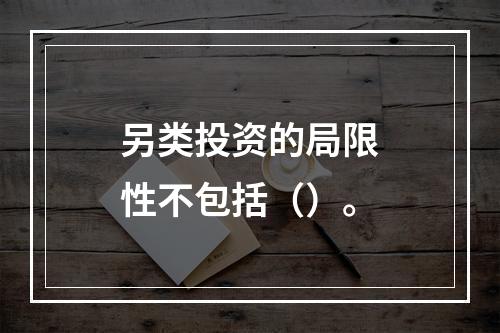 另类投资的局限性不包括（）。